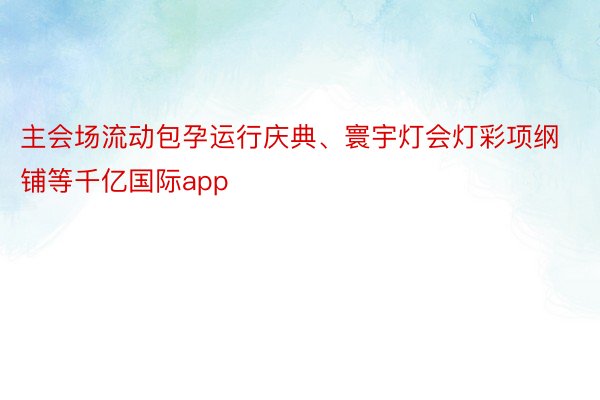 主会场流动包孕运行庆典、寰宇灯会灯彩项纲铺等千亿国际app